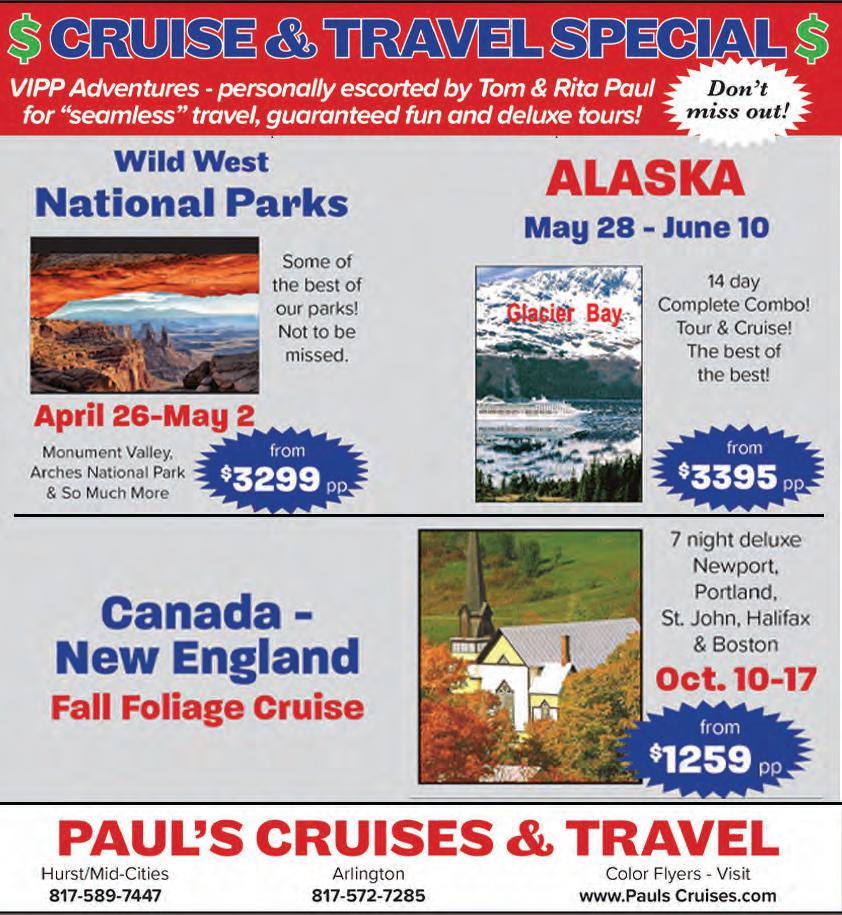 $ CRUISE & TRAVEL SPECIAL $

VIPP Adventures - personally escorted by Tom & Rita Paul for "seamless" travel, guaranteed fun and deluxe tours!

Don't miss out!

Wild West
National Parks

Some of the best of our parks! Not to be missed.

April 26-May 2

Monument Valley, Arches National Park & So Much More

from
$3299 pp

ALASKA
May 28 - June 10

Glacier Bay

14 day Complete Combo! Tour & Cruise! The best of the best!

from
$3395 pp

Canada -
New England
Fall Foliage Cruise

7 night deluxe
Newport,
Portland,
St. John, Halifax
& Boston

Oct. 10-17

from
$1259 pp

PAUL'S CRUISES & TRAVEL

Hurst/Mid-Cities
817-589-7447

Arlington
817-572-7285

Color Flyers - Visit
www.Pauls Cruises.com